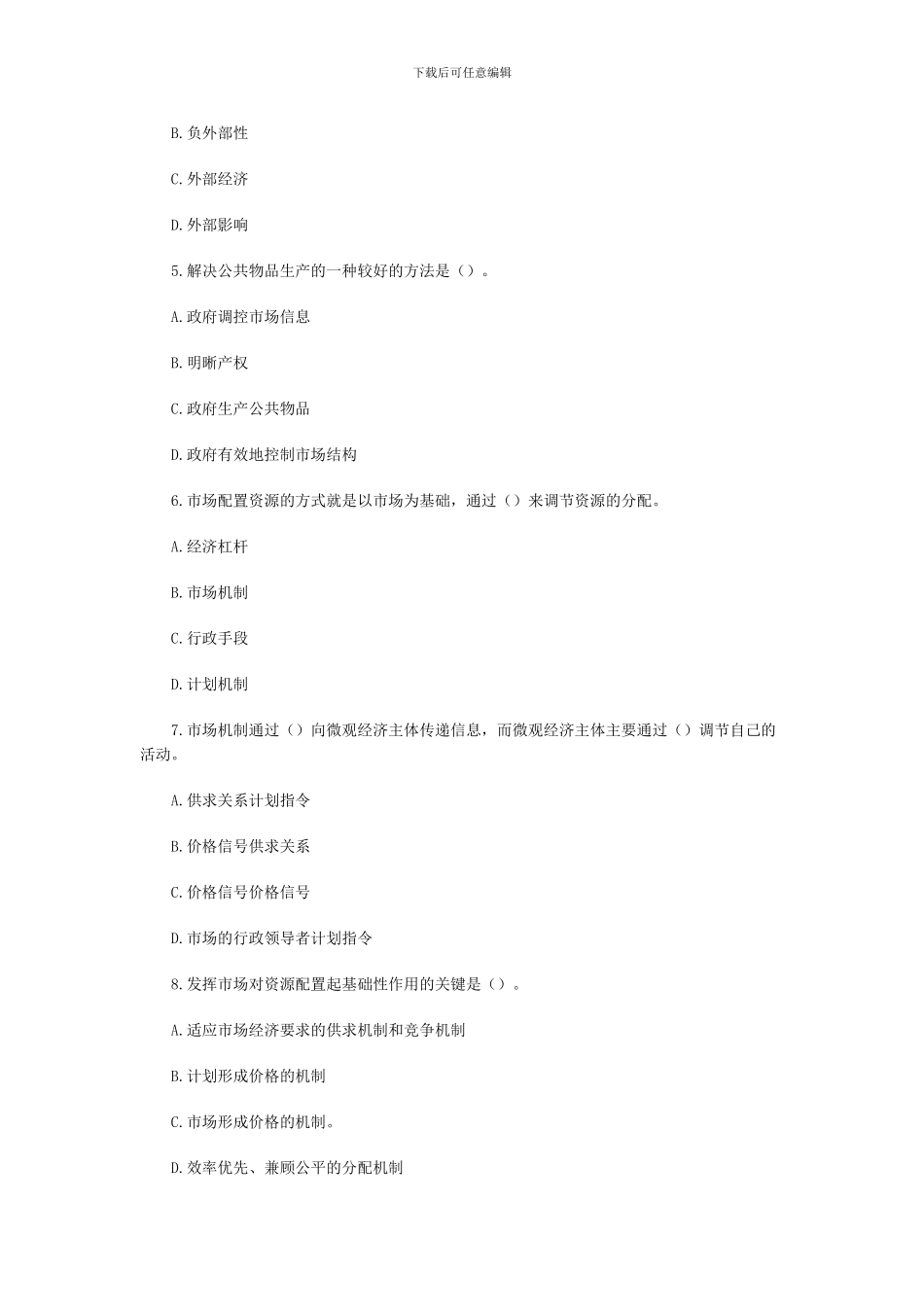 下载后可任意编辑

B.负外部性

C.外部经济

D.外部影响

5.解决公共物品生产的一种较好的方法是（）。

A.政府调控市场信息

B.明晰产权

C.政府生产公共物品

D.政府有效地控制市场结构

6.市场配置资源的方式就是以市场为基础，通过（）来调节资源的分配。

A.经济杠杆

B.市场机制

C.行政手段

D.计划机制

7.市场机制通过（）向微观经济主体传递信息，而微观经济主体主要通过（）调节自己的活动。

A.供求关系计划指令

B.价格信号供求关系

C.价格信号价格信号

D.市场的行政领导者计划指令

8.发挥市场对资源配置起基础性作用的关键是（）。

A.适应市场经济要求的供求机制和竞争机制

B.计划形成价格的机制

C.市场形成价格的机制。

D.效率优先、兼顾公平的分配机制